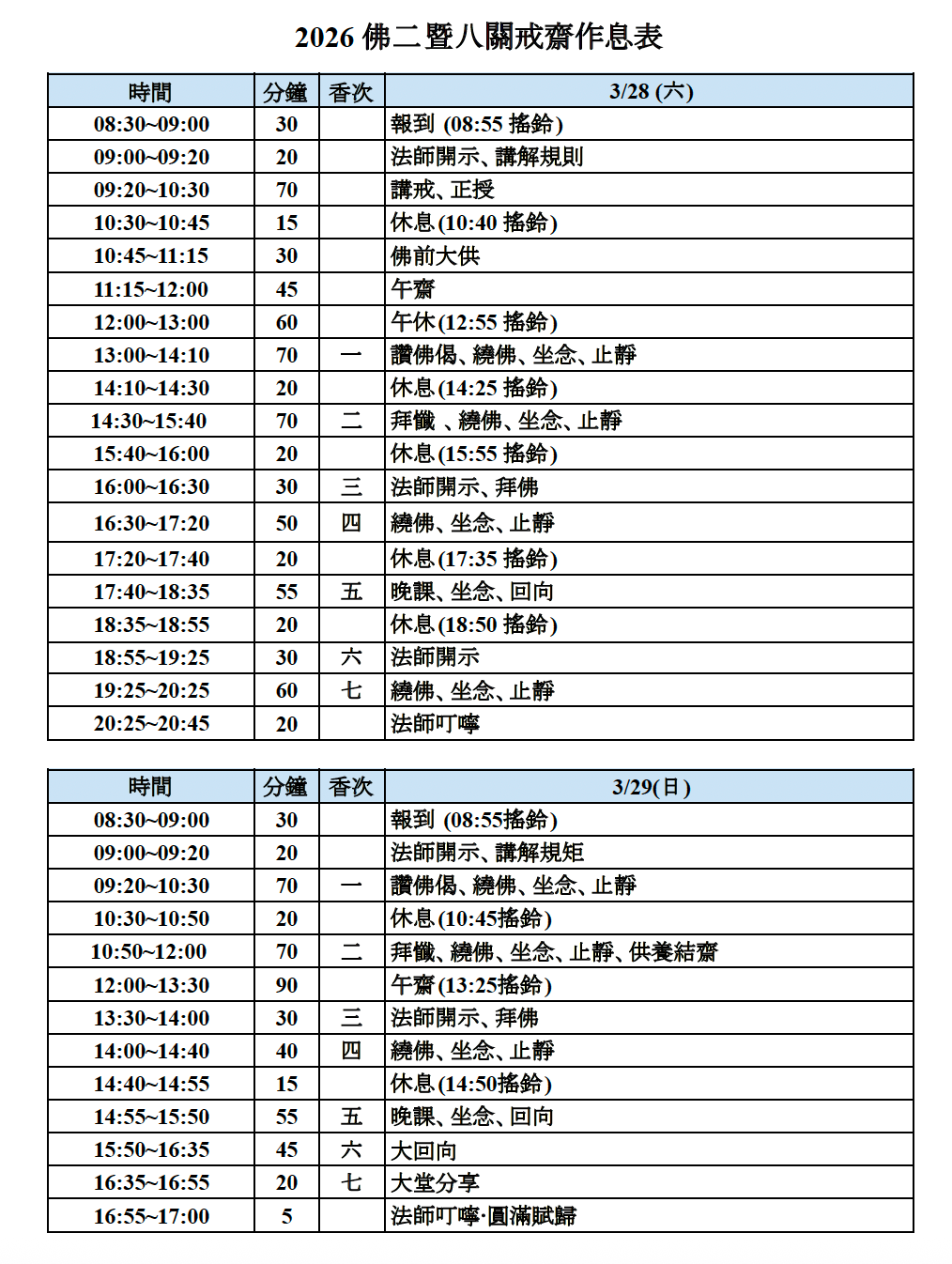 2026 佛二暨八關戒齋作息表

| 時間 | 分鐘 | 香次 | 3/28 (六) |
|---|---|---|---|
| 08:30~09:00 | 30 | | 報到 (08:55 搖鈴) |
| 09:00~09:20 | 20 | | 法師開示、講解規則 |
| 09:20~10:30 | 70 | | 講戒、正授 |
| 10:30~10:45 | 15 | | 休息(10:40 搖鈴) |
| 10:45~11:15 | 30 | | 佛前大供 |
| 11:15~12:00 | 45 | | 午齋 |
| 12:00~13:00 | 60 | | 午休(12:55 搖鈴) |
| 13:00~14:10 | 70 | 一 | 讚佛偈、繞佛、坐念、止靜 |
| 14:10~14:30 | 20 | | 休息(14:25 搖鈴) |
| 14:30~15:40 | 70 | 二 | 拜懺 、繞佛、坐念、止靜 |
| 15:40~16:00 | 20 | | 休息(15:55 搖鈴) |
| 16:00~16:30 | 30 | 三 | 法師開示、拜佛 |
| 16:30~17:20 | 50 | 四 | 繞佛、坐念、止靜 |
| 17:20~17:40 | 20 | | 休息(17:35 搖鈴) |
| 17:40~18:35 | 55 | 五 | 晚課、坐念、回向 |
| 18:35~18:55 | 20 | | 休息(18:50 搖鈴) |
| 18:55~19:25 | 30 | 六 | 法師開示 |
| 19:25~20:25 | 60 | 七 | 繞佛、坐念、止靜 |
| 20:25~20:45 | 20 | | 法師叮嚀 |

| 時間 | 分鐘 | 香次 | 3/29(日) |
|---|---|---|---|
| 08:30~09:00 | 30 | | 報到 (08:55搖鈴) |
| 09:00~09:20 | 20 | | 法師開示、講解規矩 |
| 09:20~10:30 | 70 | 一 | 讚佛偈、繞佛、坐念、止靜 |
| 10:30~10:50 | 20 | | 休息(10:45搖鈴) |
| 10:50~12:00 | 70 | 二 | 拜懺、繞佛、坐念、止靜、供養結齋 |
| 12:00~13:30 | 90 | | 午齋(13:25搖鈴) |
| 13:30~14:00 | 30 | 三 | 法師開示、拜佛 |
| 14:00~14:40 | 40 | 四 | 繞佛、坐念、止靜 |
| 14:40~14:55 | 15 | | 休息(14:50搖鈴) |
| 14:55~15:50 | 55 | 五 | 晚課、坐念、回向 |
| 15:50~16:35 | 45 | 六 | 大回向 |
| 16:35~16:55 | 20 | 七 | 大堂分享 |
| 16:55~17:00 | 5 | | 法師叮嚀·圓滿賦歸 |